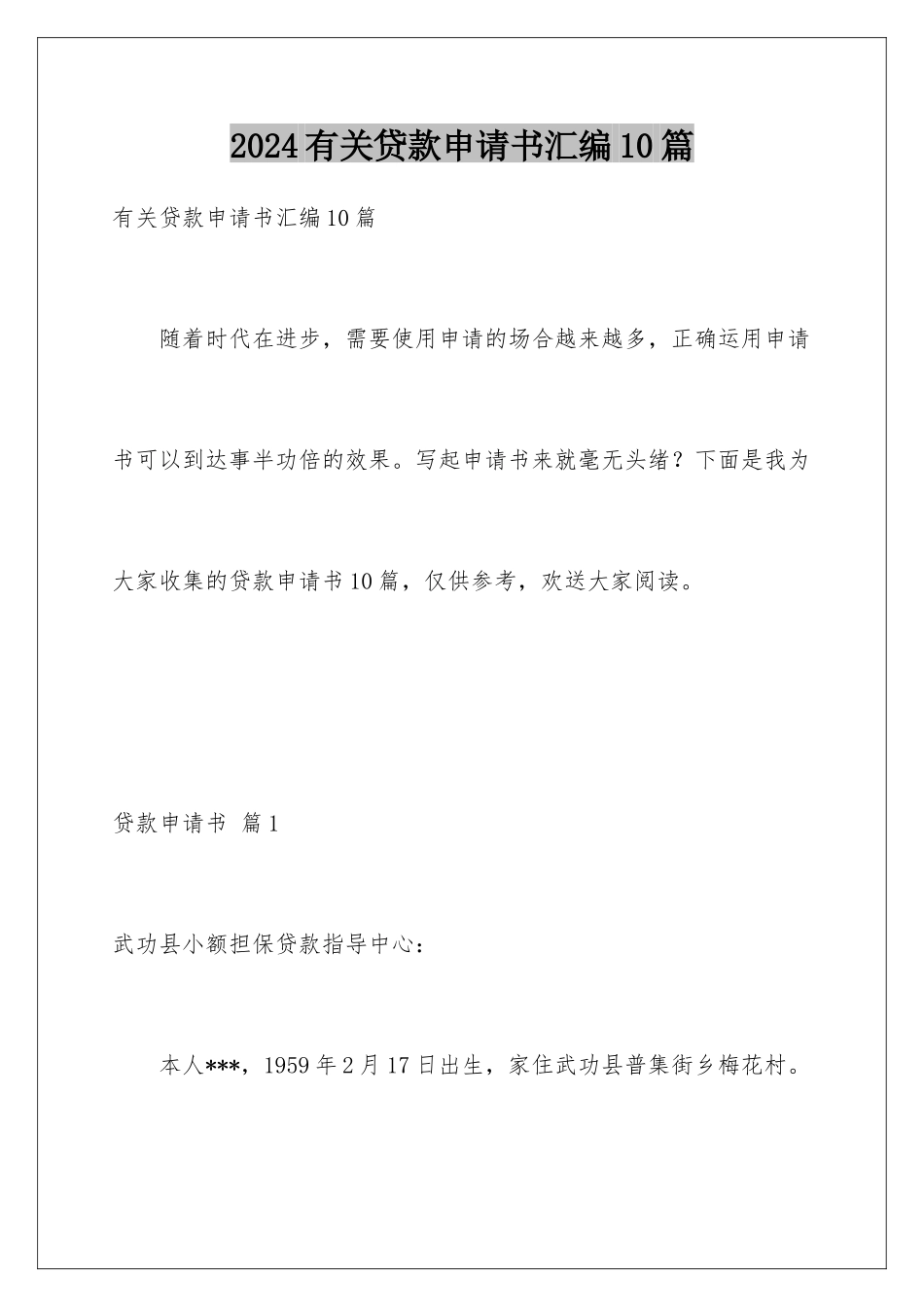 2024有关贷款申请书汇编10篇

有关贷款申请书汇编10篇

随着时代在进步，需要使用申请的场合越来越多，正确运用申请书可以到达事半功倍的效果。写起申请书来就毫无头绪？下面是我为大家收集的贷款申请书10篇，仅供参考，欢送大家阅读。

贷款申请书 篇1

武功县小额担保贷款指导中心：

本人***，1959年2月17日出生，家住武功县普集街乡梅花村。